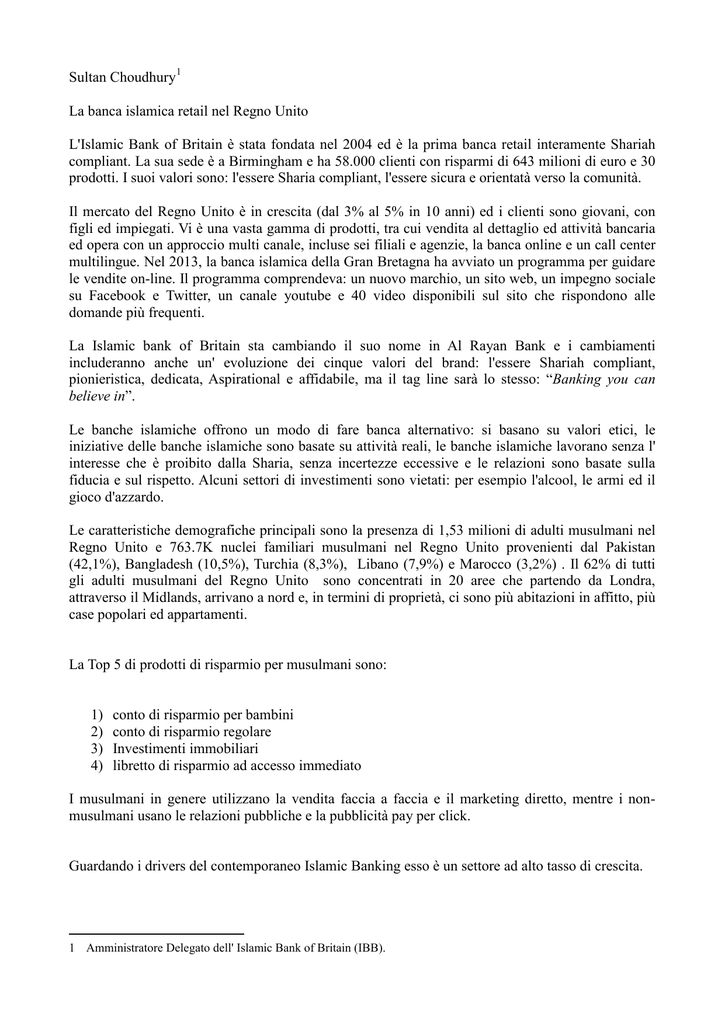 Sultan Choudhury$^1$

La banca islamica retail nel Regno Unito

L'Islamic Bank of Britain è stata fondata nel 2004 ed è la prima banca retail interamente Shariah compliant. La sua sede è a Birmingham e ha 58.000 clienti con risparmi di 643 milioni di euro e 30 prodotti. I suoi valori sono: l'essere Sharia compliant, l'essere sicura e orientatà verso la comunità.

Il mercato del Regno Unito è in crescita (dal 3% al 5% in 10 anni) ed i clienti sono giovani, con figli ed impiegati. Vi è una vasta gamma di prodotti, tra cui vendita al dettaglio ed attività bancaria ed opera con un approccio multi canale, incluse sei filiali e agenzie, la banca online e un call center multilingue. Nel 2013, la banca islamica della Gran Bretagna ha avviato un programma per guidare le vendite on-line. Il programma comprendeva: un nuovo marchio, un sito web, un impegno sociale su Facebook e Twitter, un canale youtube e 40 video disponibili sul sito che rispondono alle domande più frequenti.

La Islamic bank of Britain sta cambiando il suo nome in Al Rayan Bank e i cambiamenti includeranno anche un' evoluzione dei cinque valori del brand: l'essere Shariah compliant, pionieristica, dedicata, Aspirational e affidabile, ma il tag line sarà lo stesso: “Banking you can believe in”.

Le banche islamiche offrono un modo di fare banca alternativo: si basano su valori etici, le iniziative delle banche islamiche sono basate su attività reali, le banche islamiche lavorano senza l' interesse che è proibito dalla Sharia, senza incertezze eccessive e le relazioni sono basate sulla fiducia e sul rispetto. Alcuni settori di investimenti sono vietati: per esempio l'alcool, le armi ed il gioco d'azzardo.

Le caratteristiche demografiche principali sono la presenza di 1,53 milioni di adulti musulmani nel Regno Unito e 763.7K nuclei familiari musulmani nel Regno Unito provenienti dal Pakistan (42,1%), Bangladesh (10,5%), Turchia (8,3%), Libano (7,9%) e Marocco (3,2%) . Il 62% di tutti gli adulti musulmani del Regno Unito sono concentrati in 20 aree che partendo da Londra, attraverso il Midlands, arrivano a nord e, in termini di proprietà, ci sono più abitazioni in affitto, più case popolari ed appartamenti.

La Top 5 di prodotti di risparmio per musulmani sono:

1) conto di risparmio per bambini
2) conto di risparmio regolare
3) Investimenti immobiliari
4) libretto di risparmio ad accesso immediato

I musulmani in genere utilizzano la vendita faccia a faccia e il marketing diretto, mentre i non-musulmani usano le relazioni pubbliche e la pubblicità pay per click.

Guardando i drivers del contemporaneo Islamic Banking esso è un settore ad alto tasso di crescita.

1 Amministratore Delegato dell' Islamic Bank of Britain (IBB).